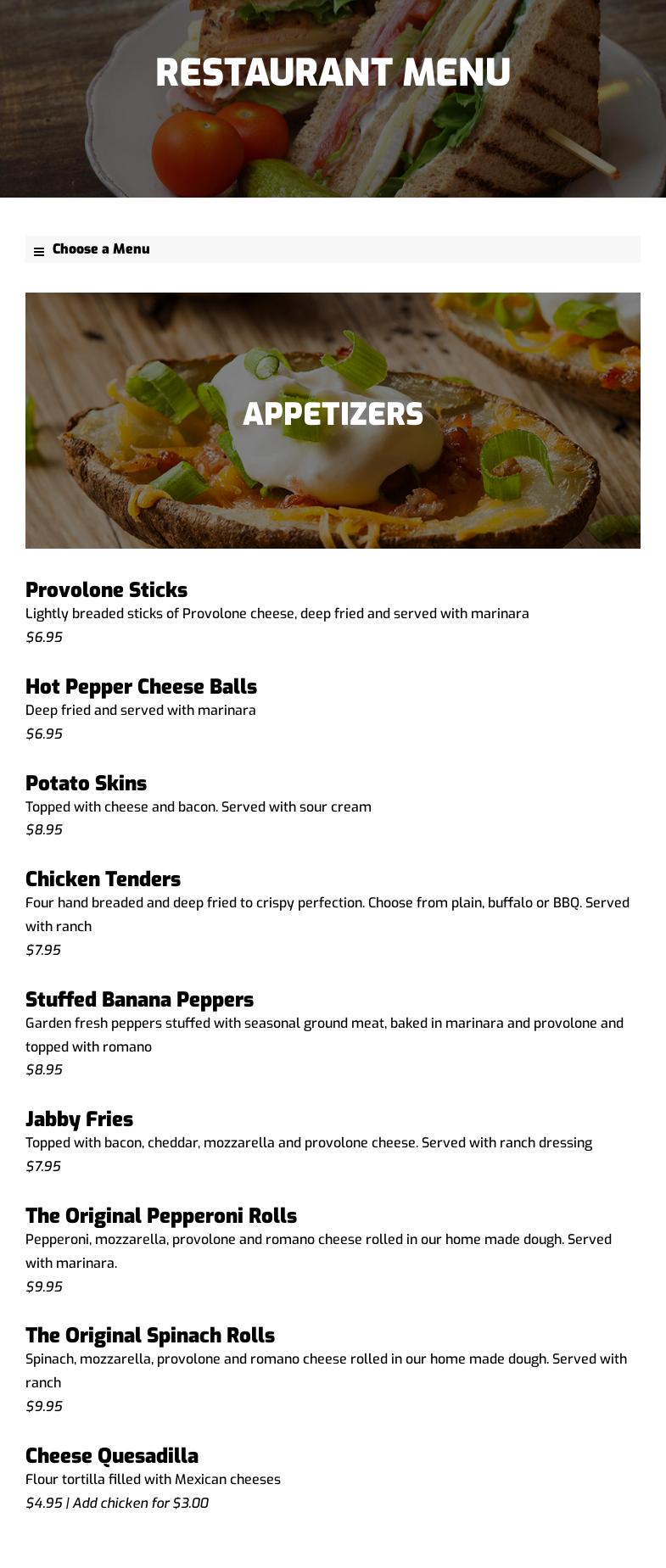 RESTAURANT MENU

Choose a Menu

APPETIZERS

Provolone Sticks
Lightly breaded sticks of Provolone cheese, deep fried and served with marinara
$6.95

Hot Pepper Cheese Balls
Deep fried and served with marinara
$6.95

Potato Skins
Topped with cheese and bacon. Served with sour cream
$8.95

Chicken Tenders
Four hand breaded and deep fried to crispy perfection. Choose from plain, buffalo or BBQ. Served with ranch
$7.95

Stuffed Banana Peppers
Garden fresh peppers stuffed with seasonal ground meat, baked in marinara and provolone and topped with romano
$8.95

Jabby Fries
Topped with bacon, cheddar, mozzarella and provolone cheese. Served with ranch dressing
$7.95

The Original Pepperoni Rolls
Pepperoni, mozzarella, provolone and romano cheese rolled in our home made dough. Served with marinara.
$9.95

The Original Spinach Rolls
Spinach, mozzarella, provolone and romano cheese rolled in our home made dough. Served with ranch
$9.95

Cheese Quesadilla
Flour tortilla filled with Mexican cheeses
$4.95 | Add chicken for $3.00